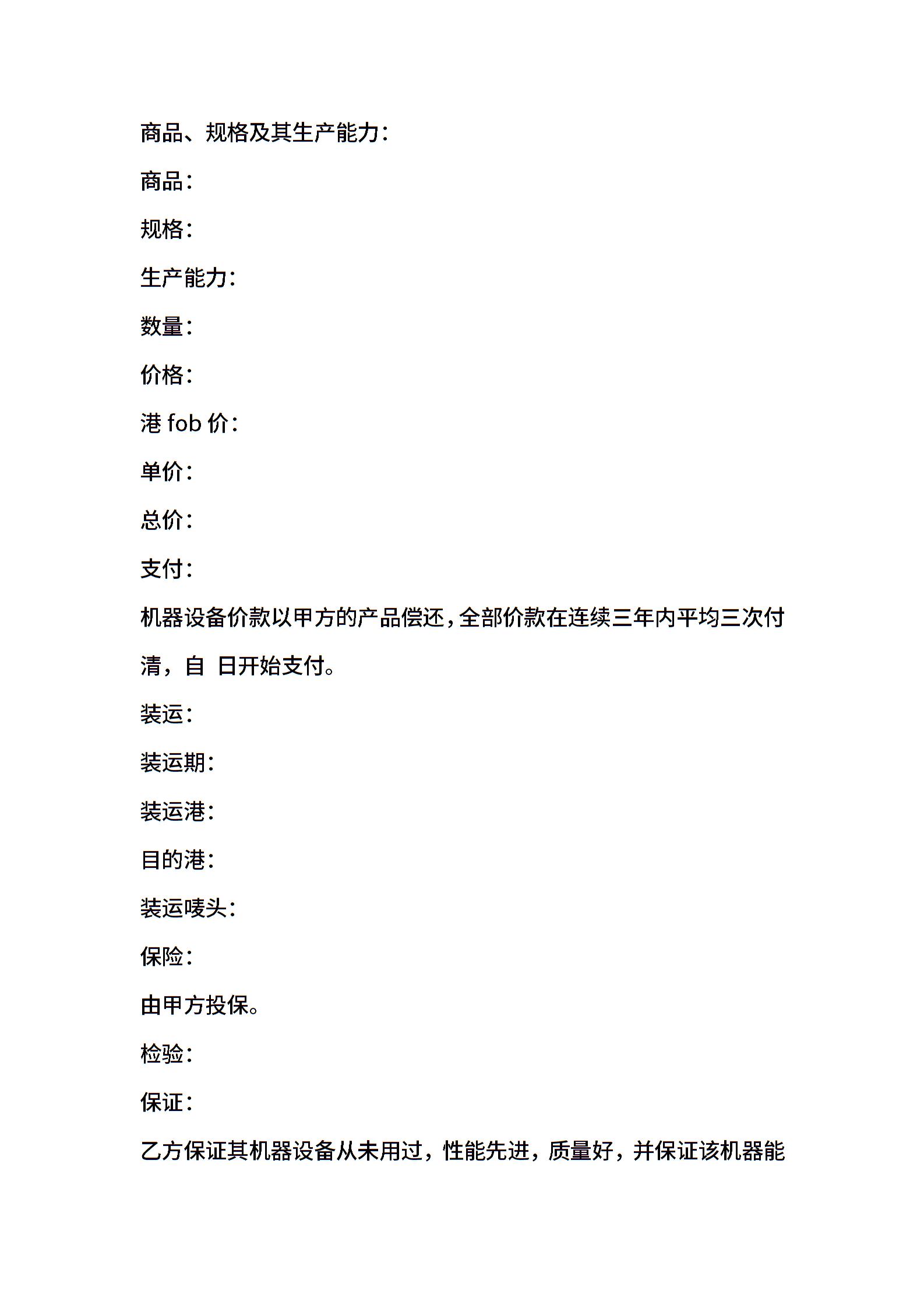 商品、规格及其生产能力：

商品：

规格：

生产能力：

数量：

价格：

港 fob 价：

单价：

总价：

支付：

机器设备价款以甲方的产品偿还，全部价款在连续三年内平均三次付清，自 日开始支付。

装运：

装运期：

装运港：

目的港：

装运唛头：

保险：

由甲方投保。

检验：

保证：

乙方保证其机器设备从未用过，性能先进，质量好，并保证该机器能